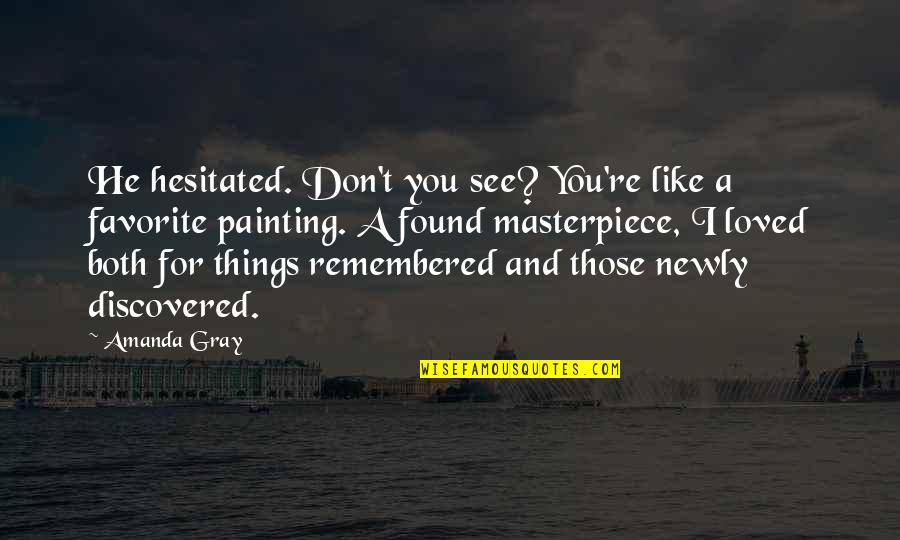 He hesitated. Don't you see? You're like a favorite painting. A found masterpiece, I loved both for things remembered and those newly discovered.

~ Amanda Gray

WISEFAMOUSQUOTES.COM